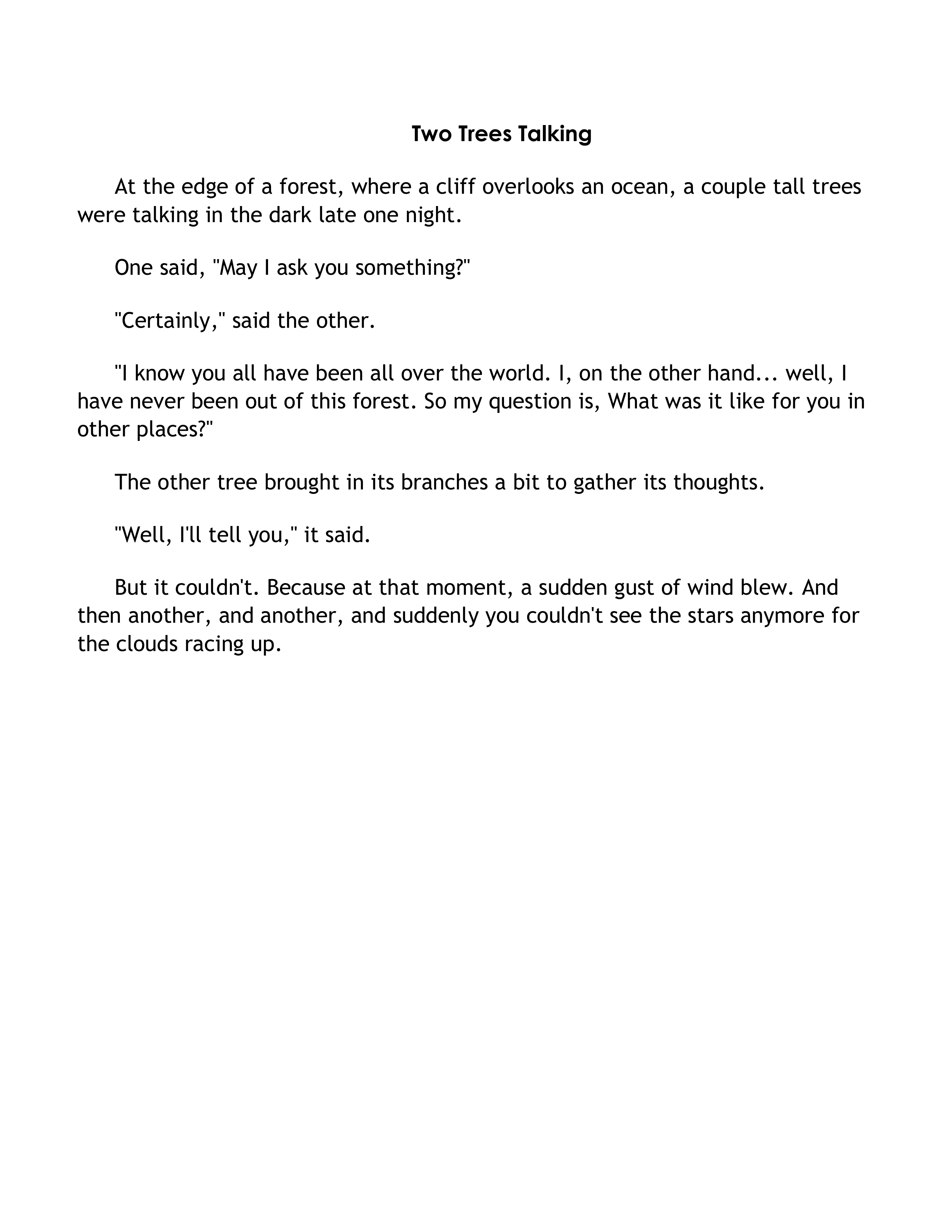 Two Trees Talking

At the edge of a forest, where a cliff overlooks an ocean, a couple tall trees were talking in the dark late one night.

One said, "May I ask you something?"

"Certainly," said the other.

"I know you all have been all over the world. I, on the other hand... well, I have never been out of this forest. So my question is, What was it like for you in other places?"

The other tree brought in its branches a bit to gather its thoughts.

"Well, I'll tell you," it said.

But it couldn't. Because at that moment, a sudden gust of wind blew. And then another, and another, and suddenly you couldn't see the stars anymore for the clouds racing up.